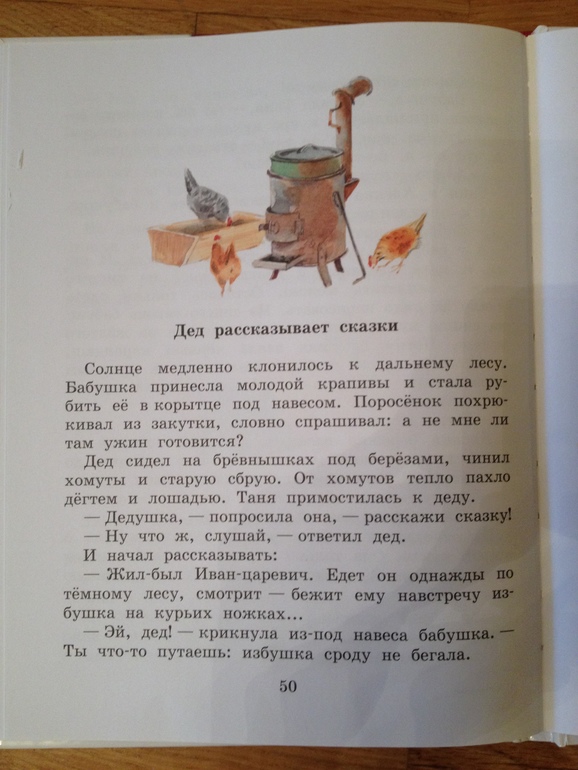 Дед рассказывает сказки

Солнце медленно клонилось к дальнему лесу. Бабушка принесла молодой крапивы и стала рубить её в корытце под навесом. Поросёнок похрюкивал из закутки, словно спрашивал: а не мне ли там ужин готовится?

Дед сидел на брёвнышках под берёзами, чинил хомуты и старую сбрую. От хомутов тепло пахло дёгтем и лошадью. Таня примостилась к деду.

— Дедушка, — попросила она, — расскажи сказку!

— Ну что ж, слушай, — ответил дед.

И начал рассказывать:

— Жил-был Иван-царевич. Едет он однажды по тёмному лесу, смотрит — бежит ему навстречу избушка на курьих ножках...

— Эй, дед! — крикнула из-под навеса бабушка. — Ты что-то путаешь: избушка сроду не бегала.

50